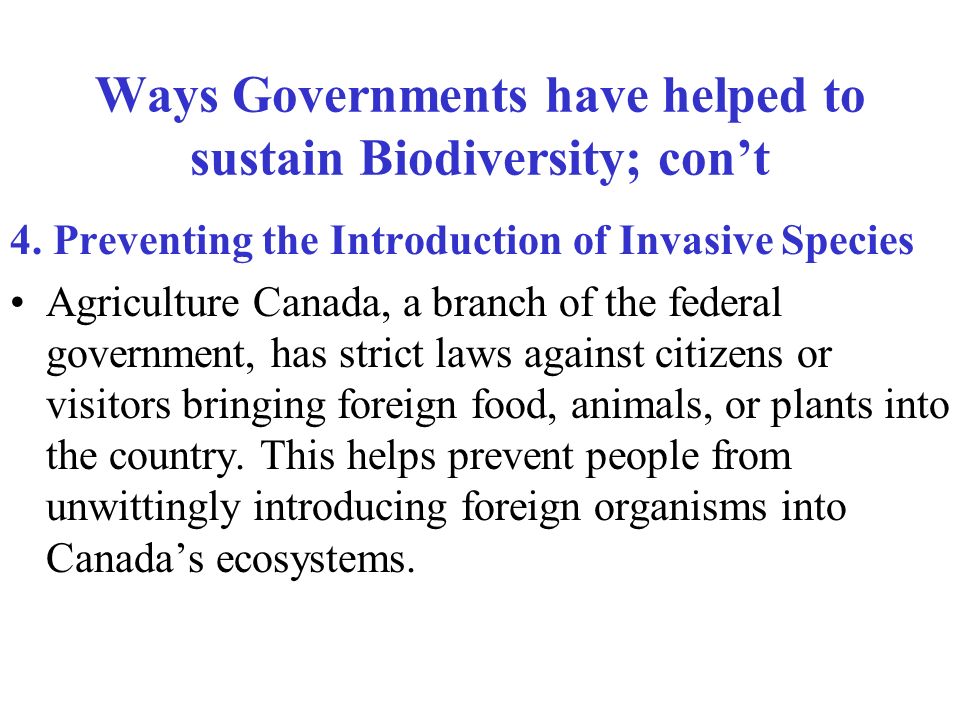 Ways Governments have helped to sustain Biodiversity; con’t

4. Preventing the Introduction of Invasive Species

• Agriculture Canada, a branch of the federal government, has strict laws against citizens or visitors bringing foreign food, animals, or plants into the country. This helps prevent people from unwittingly introducing foreign organisms into Canada’s ecosystems.